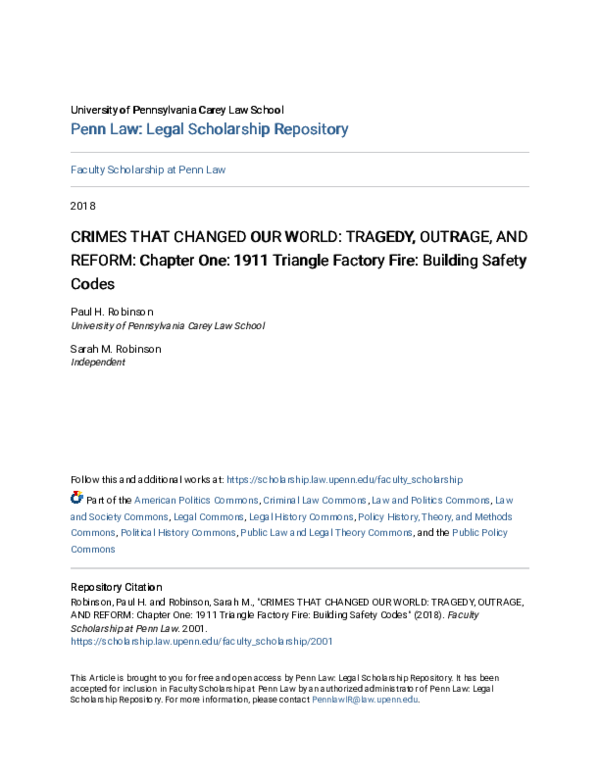 University of Pennsylvania Carey Law School
Penn Law: Legal Scholarship Repository

Faculty Scholarship at Penn Law

2018

CRIMES THAT CHANGED OUR WORLD: TRAGEDY, OUTRAGE, AND REFORM: Chapter One: 1911 Triangle Factory Fire: Building Safety Codes

Paul H. Robinson
University of Pennsylvania Carey Law School

Sarah M. Robinson
Independent

Follow this and additional works at: https://scholarship.law.upenn.edu/faculty_scholarship

Part of the American Politics Commons, Criminal Law Commons, Law and Politics Commons, Law and Society Commons, Legal Commons, Legal History Commons, Policy History, Theory, and Methods Commons, Political History Commons, Public Law and Legal Theory Commons, and the Public Policy Commons

Repository Citation
Robinson, Paul H. and Robinson, Sarah M., "CRIMES THAT CHANGED OUR WORLD: TRAGEDY, OUTRAGE, AND REFORM: Chapter One: 1911 Triangle Factory Fire: Building Safety Codes" (2018). Faculty Scholarship at Penn Law. 2001.
https://scholarship.law.upenn.edu/faculty_scholarship/2001

This Article is brought to you for free and open access by Penn Law: Legal Scholarship Repository. It has been accepted for inclusion in Faculty Scholarship at Penn Law by an authorized administrator of Penn Law: Legal Scholarship Repository. For more information, please contact PennlawIR@law.upenn.edu.